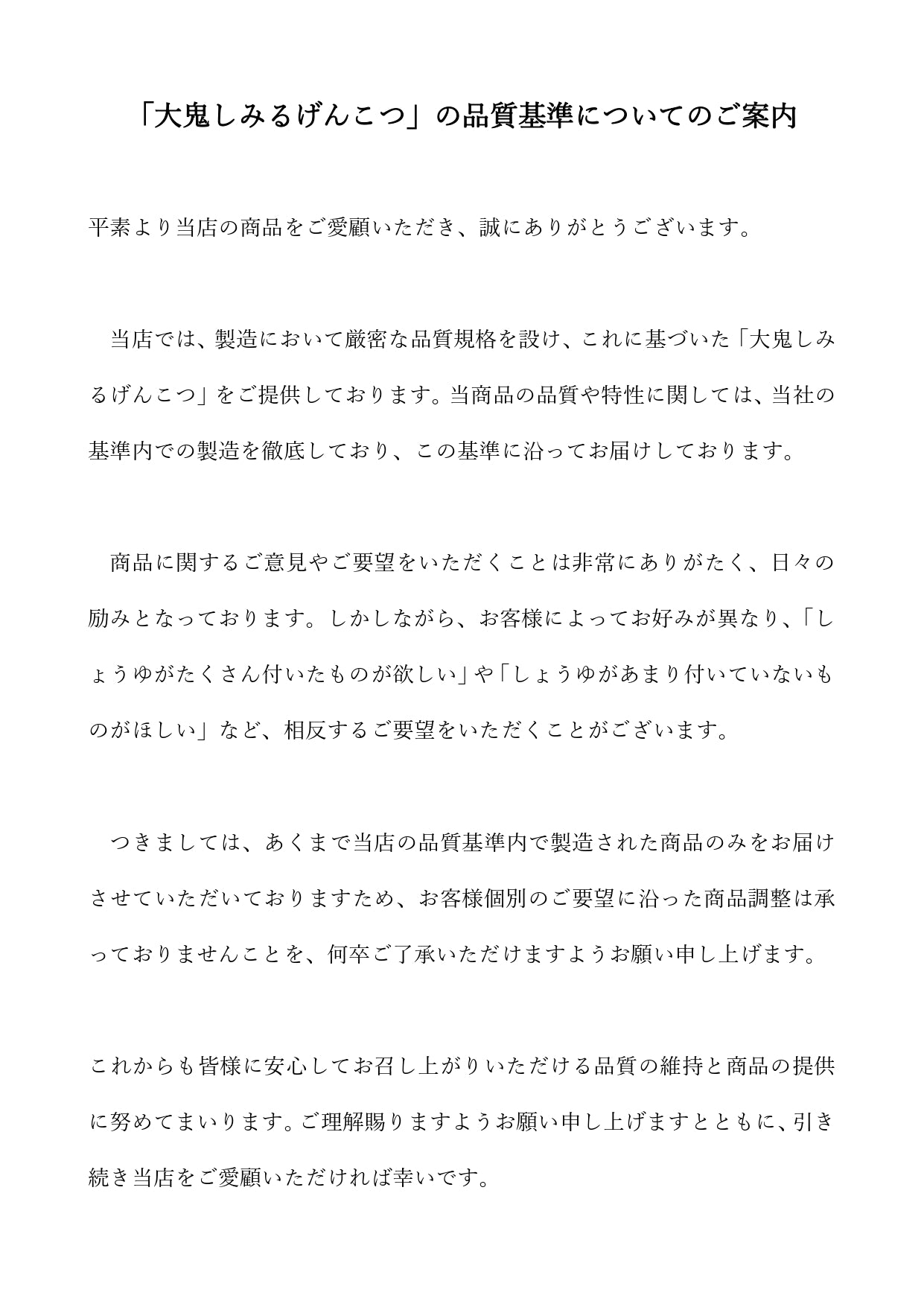 「大鬼しみるげんこつ」の品質基準についてのご案内

平素より当店の商品をご愛顧いただき、誠にありがとうございます。

当店では、製造において厳密な品質規格を設け、これに基づいた「大鬼しみるげんこつ」をご提供しております。当商品の品質や特性に関しては、当社の基準内での製造を徹底しており、この基準に沿ってお届けしております。

商品に関するご意見やご要望をいただくことは非常にありがたく、日々の励みとなっております。しかしながら、お客様によってお好みが異なり、「しょうゆがたくさん付いたものが欲しい」や「しょうゆがあまり付いていないものがほしい」など、相反するご要望をいただくことがございます。

つきましては、あくまで当店の品質基準内で製造された商品のみをお届けさせていただいておりますため、お客様個別のご要望に沿った商品調整は承っておりませんことを、何卒ご了承いただけますようお願い申し上げます。

これからも皆様に安心してお召し上がりいただける品質の維持と商品の提供に努めてまいります。ご理解賜りますようお願い申し上げますとともに、引き続き当店をご愛顧いただければ幸いです。